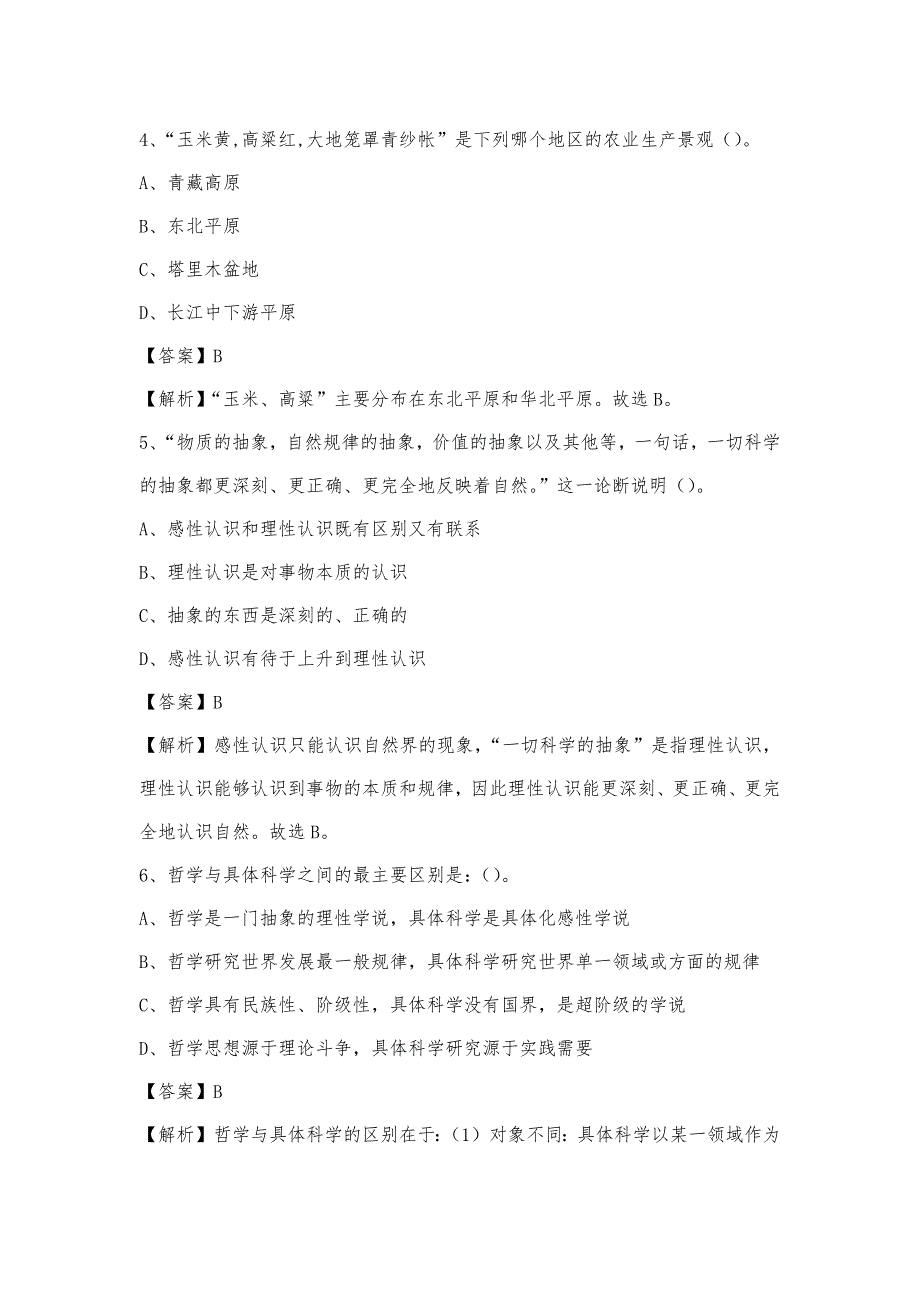 4、“玉米黄,高粱红,大地笼罩青纱帐”是下列哪个地区的农业生产景观（）。

A、青藏高原

B、东北平原

C、塔里木盆地

D、长江中下游平原

【答案】B

【解析】“玉米、高粱”主要分布在东北平原和华北平原。故选B。

5、“物质的抽象，自然规律的抽象，价值的抽象以及其他等，一句话，一切科学的抽象都更深刻、更正确、更完全地反映着自然。”这一论断说明（）。

A、感性认识和理性认识既有区别又有联系

B、理性认识是对事物本质的认识

C、抽象的东西是深刻的、正确的

D、感性认识有待于上升到理性认识

【答案】B

【解析】感性认识只能认识自然界的现象，“一切科学的抽象”是指理性认识，理性认识能够认识到事物的本质和规律，因此理性认识能更深刻、更正确、更完全地认识自然。故选B。

6、哲学与具体科学之间的最主要区别是：()。

A、哲学是一门抽象的理性学说，具体科学是具体化感性学说

B、哲学研究世界发展最一般规律，具体科学研究世界单一领域或方面的规律

C、哲学具有民族性、阶级性，具体科学没有国界，是超阶级的学说

D、哲学思想源于理论斗争，具体科学研究源于实践需要

【答案】B

【解析】哲学与具体科学的区别在于:（1）对象不同:具体科学以某一领域作为